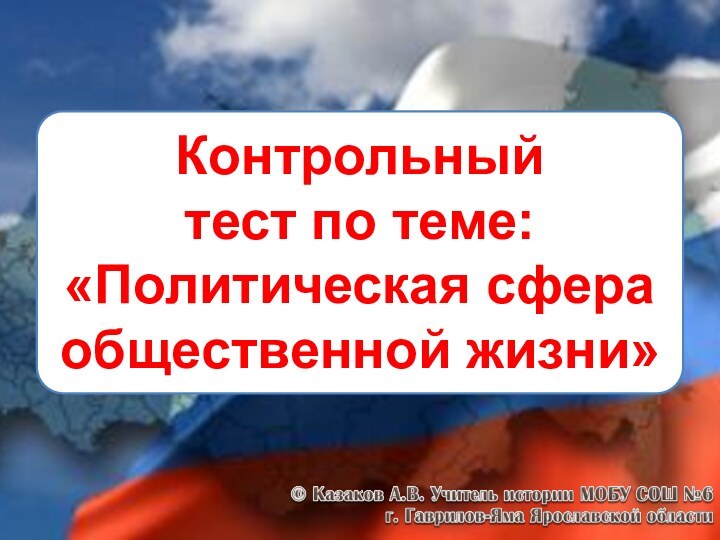 Контрольный тест по теме: «Политическая сфера общественной жизни»

© Казаков А.В. Учитель истории МОБУ СОШ №6
г. Гаврилов-Яма Ярославской области